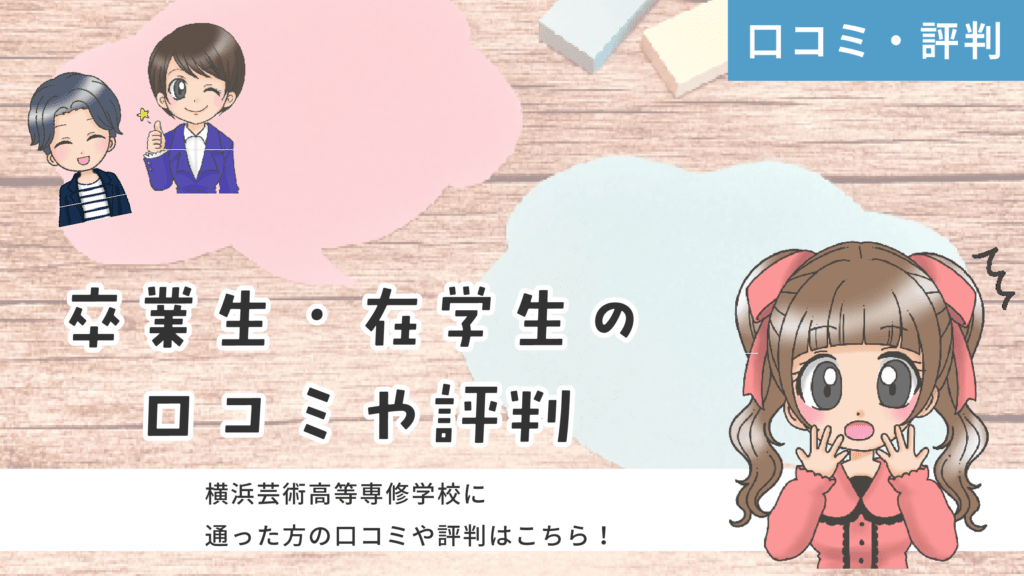 口コミ・評判

卒業生・在学生の
口コミや評判

横浜芸術高等専修学校に
通った方の口コミや評判はこちら！